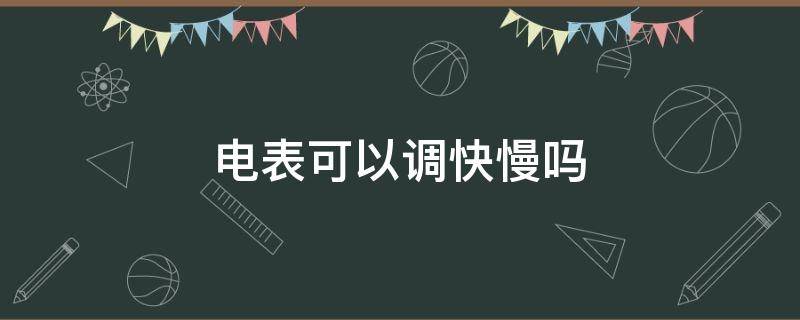 电表可以调快慢吗